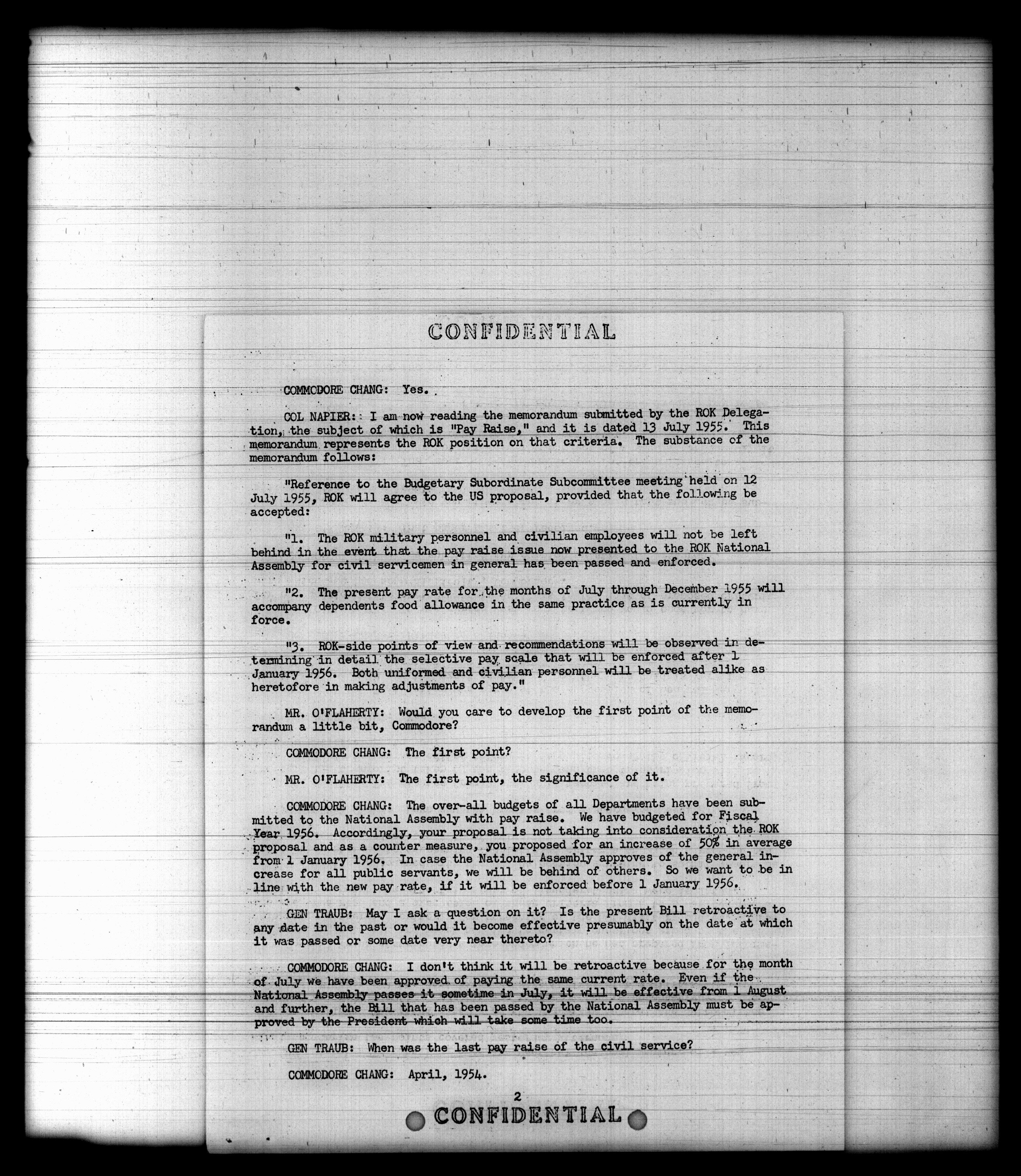 CONFIDENTIAL

COMMODORE CHANG: Yes.

COL NAPIER: I am now reading the memorandum submitted by the ROK Delegation, the subject of which is "Pay Raise," and it is dated 13 July 1955. This memorandum represents the ROK position on that criteria. The substance of the memorandum follows:

"Reference to the Budgetary Subordinate Subcommittee meeting held on 12 July 1955, ROK will agree to the US proposal, provided that the following be accepted:

"1. The ROK military personnel and civilian employees will not be left behind in the event that the pay raise issue now presented to the ROK National Assembly for civil servicemen in general has been passed and enforced.

"2. The present pay rate for the months of July through December 1955 will accompany dependents food allowance in the same practice as is currently in force.

"3. ROK-side points of view and recommendations will be observed in determining in detail the selective pay scale that will be enforced after 1 January 1956. Both uniformed and civilian personnel will be treated alike as heretofore in making adjustments of pay."

MR. O'FLAHERTY: Would you care to develop the first point of the memorandum a little bit, Commodore?

COMMODORE CHANG: The first point?

MR. O'FLAHERTY: The first point, the significance of it.

COMMODORE CHANG: The over-all budgets of all Departments have been submitted to the National Assembly with pay raise. We have budgeted for Fiscal Year 1956. Accordingly, your proposal is not taking into consideration the ROK proposal and as a counter measure, you proposed for an increase of 50% in average from 1 January 1956. In case the National Assembly approves of the general increase for all public servants, we will be behind of others. So we want to be in line with the new pay rate, if it will be enforced before 1 January 1956.

GEN TRAUB: May I ask a question on it? Is the present Bill retroactive to any date in the past or would it become effective presumably on the date at which it was passed or some date very near thereto?

COMMODORE CHANG: I don't think it will be retroactive because for the month of July we have been approved of paying the same current rate. Even if the National Assembly passes it sometime in July, it will be effective from 1 August and further, the Bill that has been passed by the National Assembly must be approved by the President which will take some time too.

GEN TRAUB: When was the last pay raise of the civil service?

COMMODORE CHANG: April, 1954.

2

CONFIDENTIAL